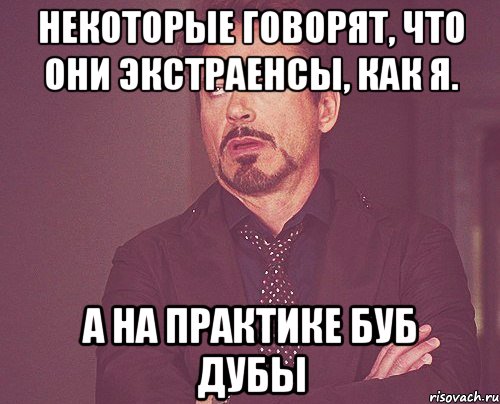 НЕКОТОРЫЕ ГОВОРЯТ, ЧТО ОНИ ЭКСТРАЕНСЫ, КАК Я.

А НА ПРАКТИКЕ БУБ ДУБЫ

risovach.ru